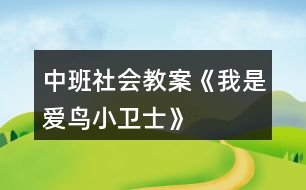 中班社会教案《我是爱鸟小卫士》